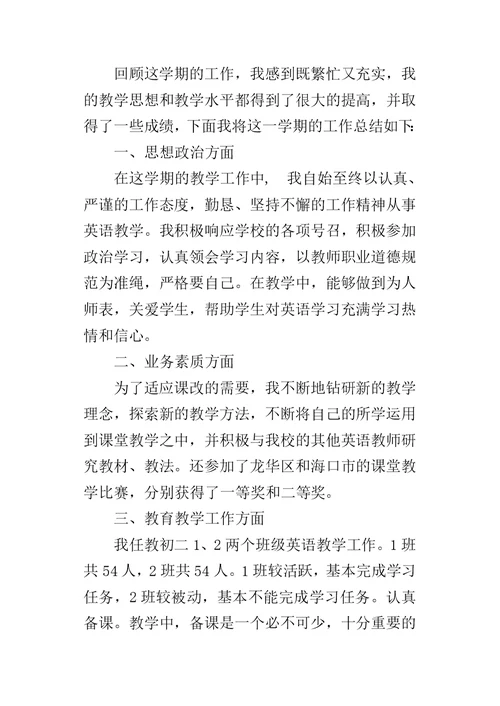 回顾这学期的工作，我感到既繁忙又充实，我的教学思想和教学水平都得到了很大的提高，并取得了一些成绩，下面我将这一学期的工作总结如下:

一、思想政治方面

在这学期的教学工作中，  我自始至终以认真、严谨的工作态度，勤恳、坚持不懈的工作精神从事英语教学。我积极响应学校的各项号召，积极参加政治学习，认真领会学习内容，以教师职业道德规范为准绳，严格要自己。在教学中，能够做到为人师表，关爱学生，帮助学生对英语学习充满学习热情和信心。

二、业务素质方面

为了适应课改的需要，我不断地钻研新的教学理念，探索新的教学方法，不断将自己的所学运用到课堂教学之中，并积极与我校的其他英语教师研究教材、教法。还参加了龙华区和海口市的课堂教学比赛，分别获得了一等奖和二等奖。

三、教育教学工作方面

我任教初二 1、2 两个班级英语教学工作。1 班共 54 人，2 班共 54 人。1 班较活跃，基本完成学习任务，2 班较被动，基本不能完成学习任务。认真备课。教学中，备课是一个必不可少，十分重要的